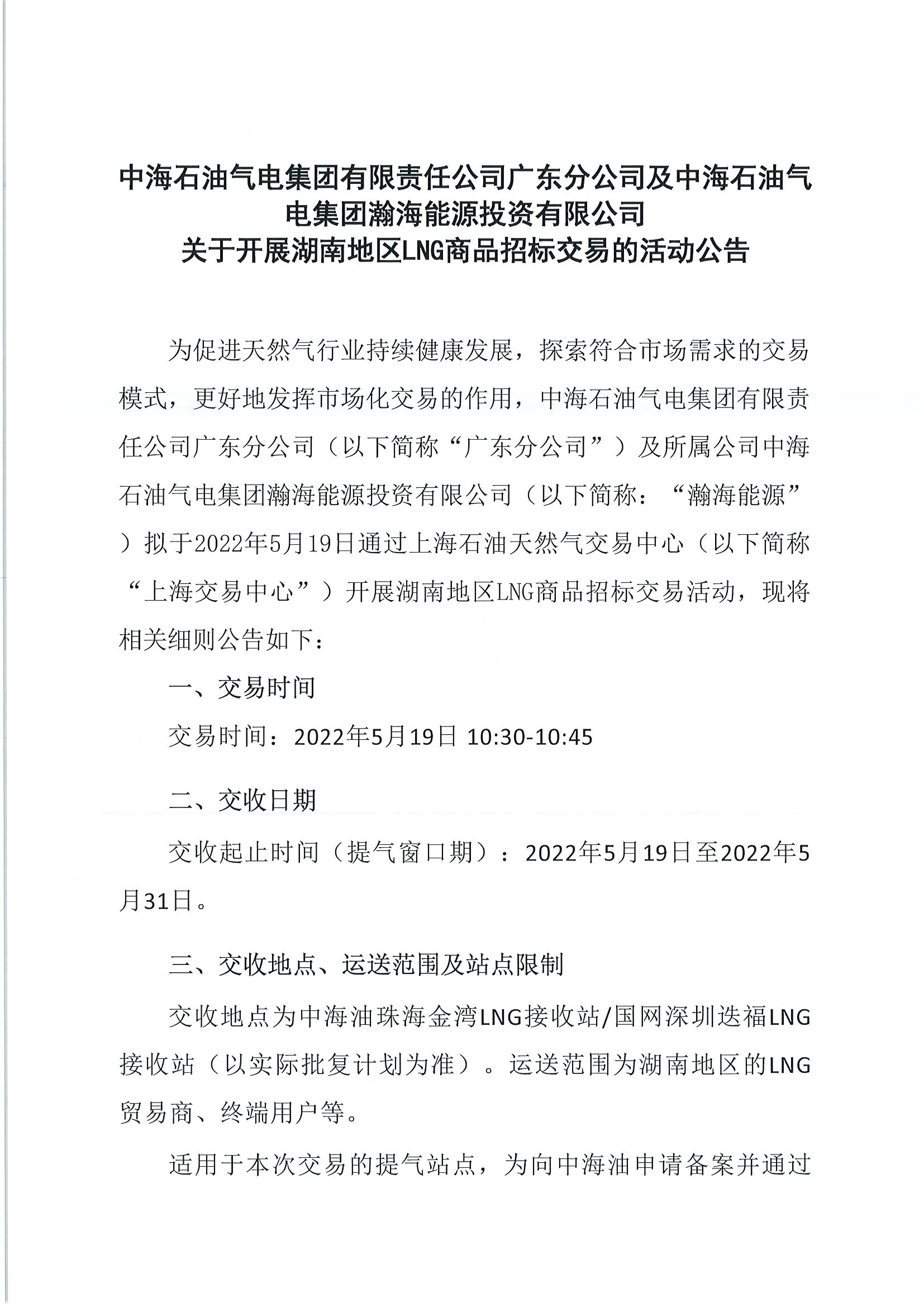 中海石油气电集团有限责任公司广东分公司及中海石油气电集团瀚海能源投资有限公司
关于开展湖南地区LNG商品招标交易的活动公告

为促进天然气行业持续健康发展，探索符合市场需求的交易模式，更好地发挥市场化交易的作用，中海石油气电集团有限责任公司广东分公司（以下简称“广东分公司”）及所属公司中海石油气电集团瀚海能源投资有限公司（以下简称：“瀚海能源”）拟于2022年5月19日通过上海石油天然气交易中心（以下简称“上海交易中心”）开展湖南地区LNG商品招标交易活动，现将相关细则公告如下：

一、交易时间

交易时间：2022年5月19日 10:30-10:45

二、交收日期

交收起止时间（提气窗口期）：2022年5月19日至2022年5月31日。

三、交收地点、运送范围及站点限制

交收地点为中海油珠海金湾LNG接收站/国网深圳迭福LNG接收站（以实际批复计划为准）。运送范围为湖南地区的LNG贸易商、终端用户等。

适用于本次交易的提气站点，为向中海油申请备案并通过